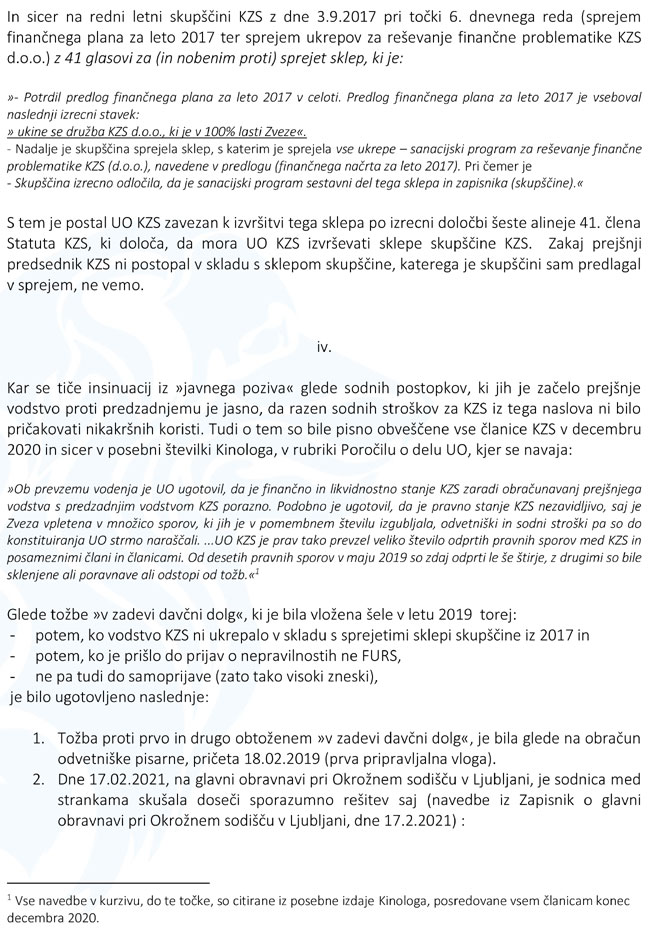 In sicer na redni letni skupščini KZS z dne 3.9.2017 pri točki 6. dnevnega reda (sprejem finančnega plana za leto 2017 ter sprejem ukrepov za reševanje finančne problematike KZS d.o.o.) z 41 glasovi za (in nobenim proti) sprejet sklep, ki je:

»- Potrdil predlog finančnega plana za leto 2017 v celoti. Predlog finančnega plana za leto 2017 je vseboval naslednji izrecni stavek:
» ukine se družba KZS d.o.o., ki je v 100% lasti Zveze«.
- Nadalje je skupščina sprejela sklep, s katerim je sprejela vse ukrepe – sanacijski program za reševanje finančne problematike KZS (d.o.o.), navedene v predlogu (finančnega načrta za leto 2017). Pri čemer je
- Skupščina izrecno odločila, da je sanacijski program sestavni del tega sklepa in zapisnika (skupščine).«

S tem je postal UO KZS zavezan k izvršitvi tega sklepa po izrecni določbi šeste alineje 41. člena Statuta KZS, ki določa, da mora UO KZS izvrševati sklepe skupščine KZS. Zakaj prejšnji predsednik KZS ni postopal v skladu s sklepom skupščine, katerega je skupščini sam predlagal v sprejem, ne vemo.

iv.

Kar se tiče insinuacij iz »javnega poziva« glede sodnih postopkov, ki jih je začelo prejšnje vodstvo proti predzadnjemu je jasno, da razen sodnih stroškov za KZS iz tega naslova ni bilo pričakovati nikakršnih koristi. Tudi o tem so bile pisno obveščene vse članice KZS v decembru 2020 in sicer v posebni številki Kinologa, v rubriki Poročilu o delu UO, kjer se navaja:

»Ob prevzemu vodenja je UO ugotovil, da je finančno in likvidnostno stanje KZS zaradi obračunavanj prejšnjega vodstva s predzadnjim vodstvom KZS porazno. Podobno je ugotovil, da je pravno stanje KZS nezavidljivo, saj je Zveza vpletena v množico sporov, ki jih je v pomembnem številu izgubljala, odvetniški in sodni stroški pa so do konstituiranja UO strmo naraščali. ...UO KZS je prav tako prevzel veliko število odprtih pravnih sporov med KZS in posameznimi člani in članicami. Od desetih pravnih sporov v maju 2019 so zdaj odprti le še štirje, z drugimi so bile sklenjene ali poravnave ali odstopi od tožb.«$^1$

Glede tožbe »v zadevi davčni dolg«, ki je bila vložena šele v letu 2019 torej:
- potem, ko vodstvo KZS ni ukrepalo v skladu s sprejetimi sklepi skupščine iz 2017 in
- potem, ko je prišlo do prijav o nepravilnostih ne FURS,
- ne pa tudi do samoprijave (zato tako visoki zneski),
je bilo ugotovljeno naslednje:

1. Tožba proti prvo in drugo obtoženem »v zadevi davčni dolg«, je bila glede na obračun odvetniške pisarne, pričeta 18.02.2019 (prva pripravljalna vloga).
2. Dne 17.02.2021, na glavni obravnavi pri Okrožnem sodišču v Ljubljani, je sodnica med strankama skušala doseči sporazumno rešitev saj (navedbe iz Zapisnik o glavni obravnavi pri Okrožnem sodišču v Ljubljani, dne 17.2.2021) :

$^1$ Vse navedbe v kurzivu, do te točke, so citirane iz posebne izdaje Kinologa, posredovane vsem članicam konec decembra 2020.